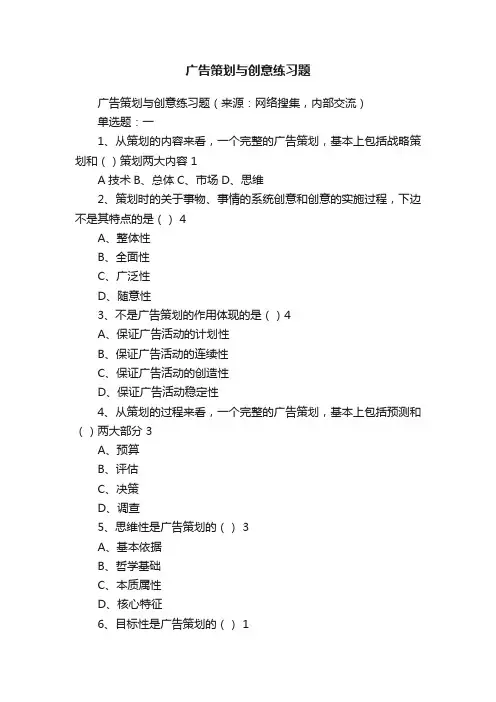 广告策划与创意练习题

广告策划与创意练习题（来源：网络搜集，内部交流）

单选题：一

1、从策划的内容来看，一个完整的广告策划，基本上包括战略策划和（ ）策划两大内容 1

A 技术 B、总体 C、市场 D、思维

2、策划时的关于事物、事情的系统创意和创意的实施过程，下边不是其特点的是（ ） 4

A、整体性

B、全面性

C、广泛性

D、随意性

3、不是广告策划的作用体现的是（ ）4

A、保证广告活动的计划性

B、保证广告活动的连续性

C、保证广告活动的创造性

D、保证广告活动稳定性

4、从策划的过程来看，一个完整的广告策划，基本上包括预测和（ ）两大部分 3

A、预算

B、评估

C、决策

D、调查

5、思维性是广告策划的（ ） 3

A、基本依据

B、哲学基础

C、本质属性

D、核心特征

6、目标性是广告策划的（ ） 1